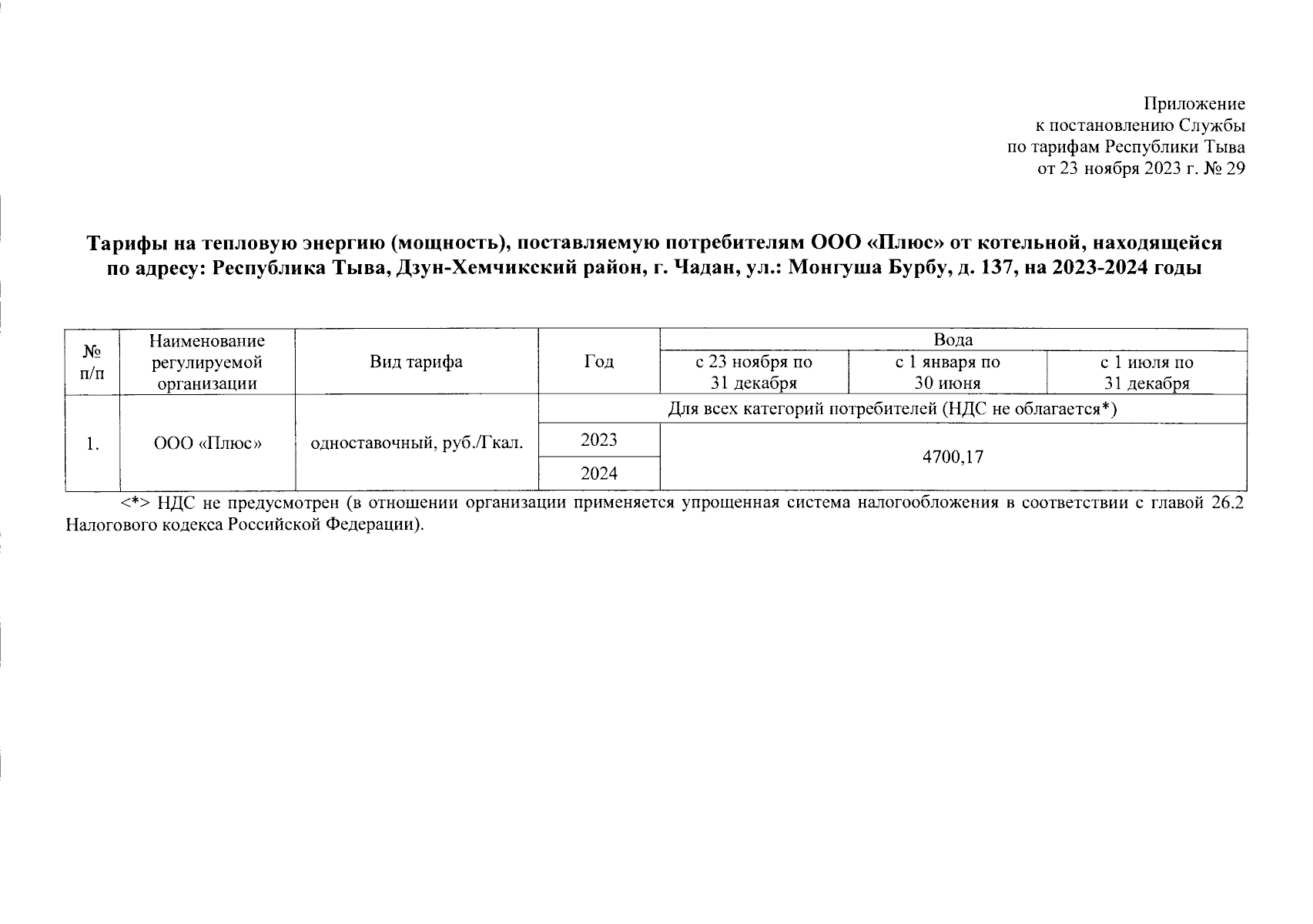 Приложение
к постановлению Службы
по тарифам Республики Тыва
от 23 ноября 2023 г. № 29

**Тарифы на тепловую энергию (мощность), поставляемую потребителям ООО «Плюс» от котельной, находящейся по адресу: Республика Тыва, Дзун-Хемчикский район, г. Чадан, ул.: Монгуша Бурбу, д. 137, на 2023-2024 годы**

| № п/п | Наименование регулируемой организации | Вид тарифа | Год | Вода | | |
|---|---|---|---|---|---|---|
| | | | | с 23 ноября по 31 декабря | с 1 января по 30 июня | с 1 июля по 31 декабря |
| 1. | ООО «Плюс» | одноставочный, руб./Гкал. | Для всех категорий потребителей (НДС не облагается*) | | | |
| | | | 2023 | 4700,17 | | |
| | | | 2024 | | | |

<*> НДС не предусмотрен (в отношении организации применяется упрощенная система налогообложения в соответствии с главой 26.2 Налогового кодекса Российской Федерации).